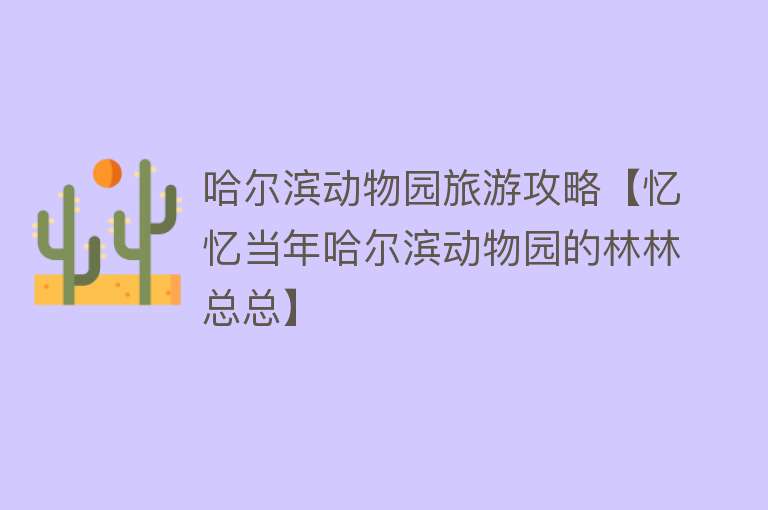 哈尔滨动物园旅游攻略【忆忆当年哈尔滨动物园的林林总总】